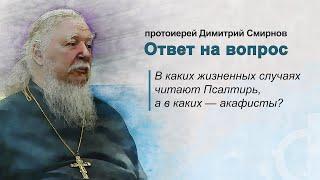 протоиерей Димитрий Смирнов
Ответ на вопрос

В каких жизненных случаях читают Псалтирь, а в каких — акафисты?